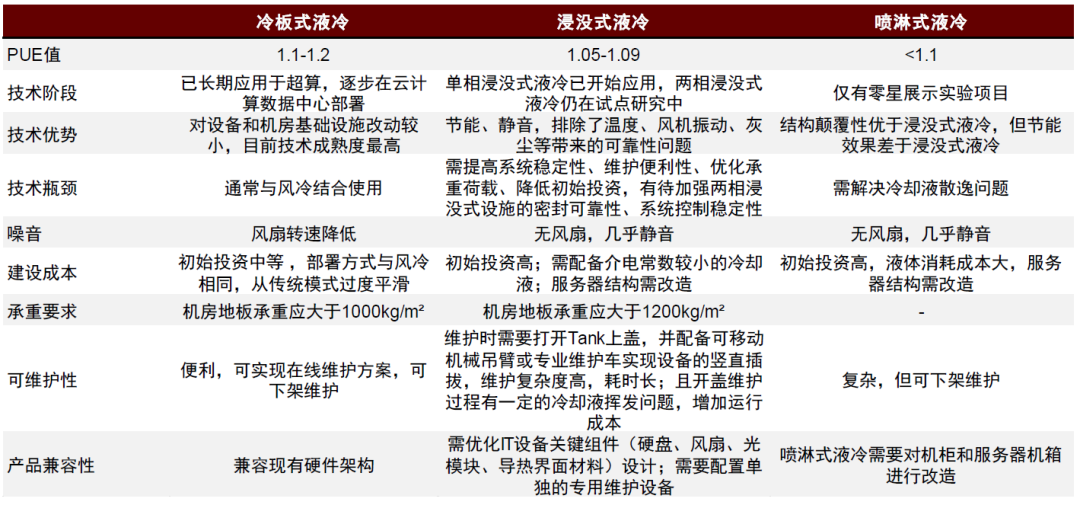 |  | 冷板式液冷 | 浸没式液冷 | 喷淋式液冷 |
|---|---|---|---|
| PUE值 | 1.1-1.2 | 1.05-1.09 | <1.1 |
| 技术阶段 | 已长期应用于超算，逐步在云计算数据中心部署 | 单相浸没式液冷已开始应用，两相浸没式液冷仍在试点研究中 | 仅有零星展示实验项目 |
| 技术优势 | 对设备和机房基础设施改动较小，目前技术成熟度最高 | 节能、静音，排除了温度、风机振动、灰尘等带来的可靠性问题 | 结构颠覆性优于浸没式液冷，但节能效果差于浸没式液冷 |
| 技术瓶颈 | 通常与风冷结合使用 | 需提高系统稳定性、维护便利性、优化承重荷载、降低初始投资，有待加强两相浸没式设施的密封可靠性、系统控制稳定性 | 需解决冷却液散逸问题 |
| 噪音 | 风扇转速降低 | 无风扇，几乎静音 | 无风扇，几乎静音 |
| 建设成本 | 初始投资中等，部署方式与风冷相同，从传统模式过度平滑 | 初始投资高；需配备介电常数较小的冷却液；服务器结构需改造 | 初始投资高，液体消耗成本大，服务器结构需改造 |
| 承重要求 | 机房地板承重应大于1000kg/m² | 机房地板承重应大于1200kg/m² | - |
| 可维护性 | 便利，可实现在线维护方案，可下架维护 | 维护时需要打开Tank上盖，并配备可移动机械吊臂或专业维护车实现设备的竖直插拔，维护复杂度高，耗时长；且开盖维护过程有一定的冷却液挥发问题，增加运行成本 | 复杂，但可下架维护 |
| 产品兼容性 | 兼容现有硬件架构 | 需优化IT设备关键组件（硬盘、风扇、光模块、导热界面材料）设计；需要配置单独的专用维护设备 | 喷淋式液冷需要对机柜和服务器机箱进行改造 |